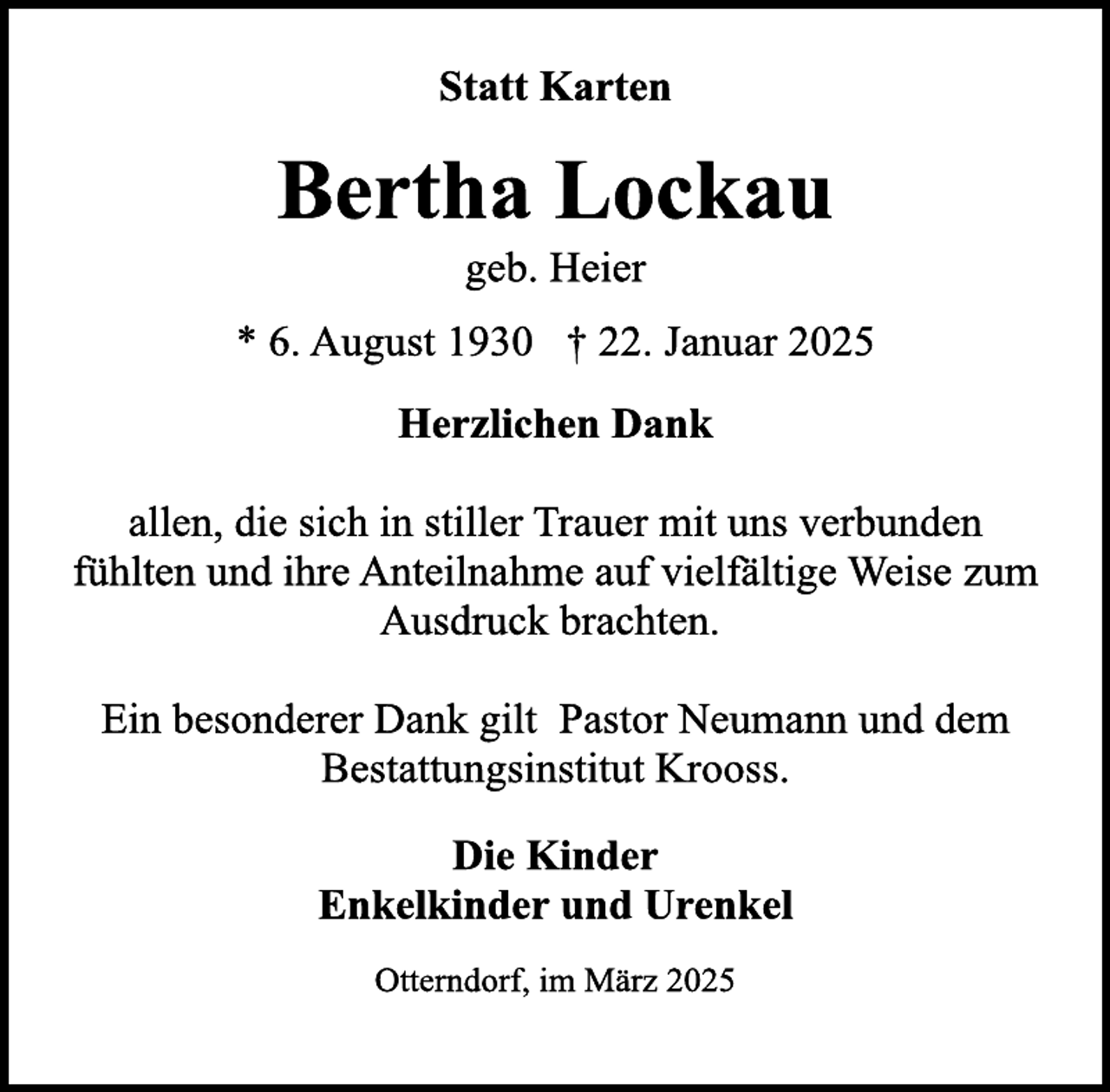 Statt Karten

Bertha Lockau

geb. Heier

* 6. August 1930 † 22. Januar 2025

Herzlichen Dank

allen, die sich in stiller Trauer mit uns verbunden fühlten und ihre Anteilnahme auf vielfältige Weise zum Ausdruck brachten.

Ein besonderer Dank gilt Pastor Neumann und dem Bestattungsinstitut Krooss.

Die Kinder
Enkelkinder und Urenkel

Otterndorf, im März 2025